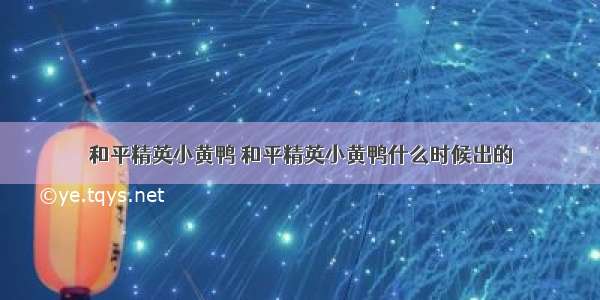 和平精英小黄鸭 和平精英小黄鸭什么时候出的

©ye.tqys.net